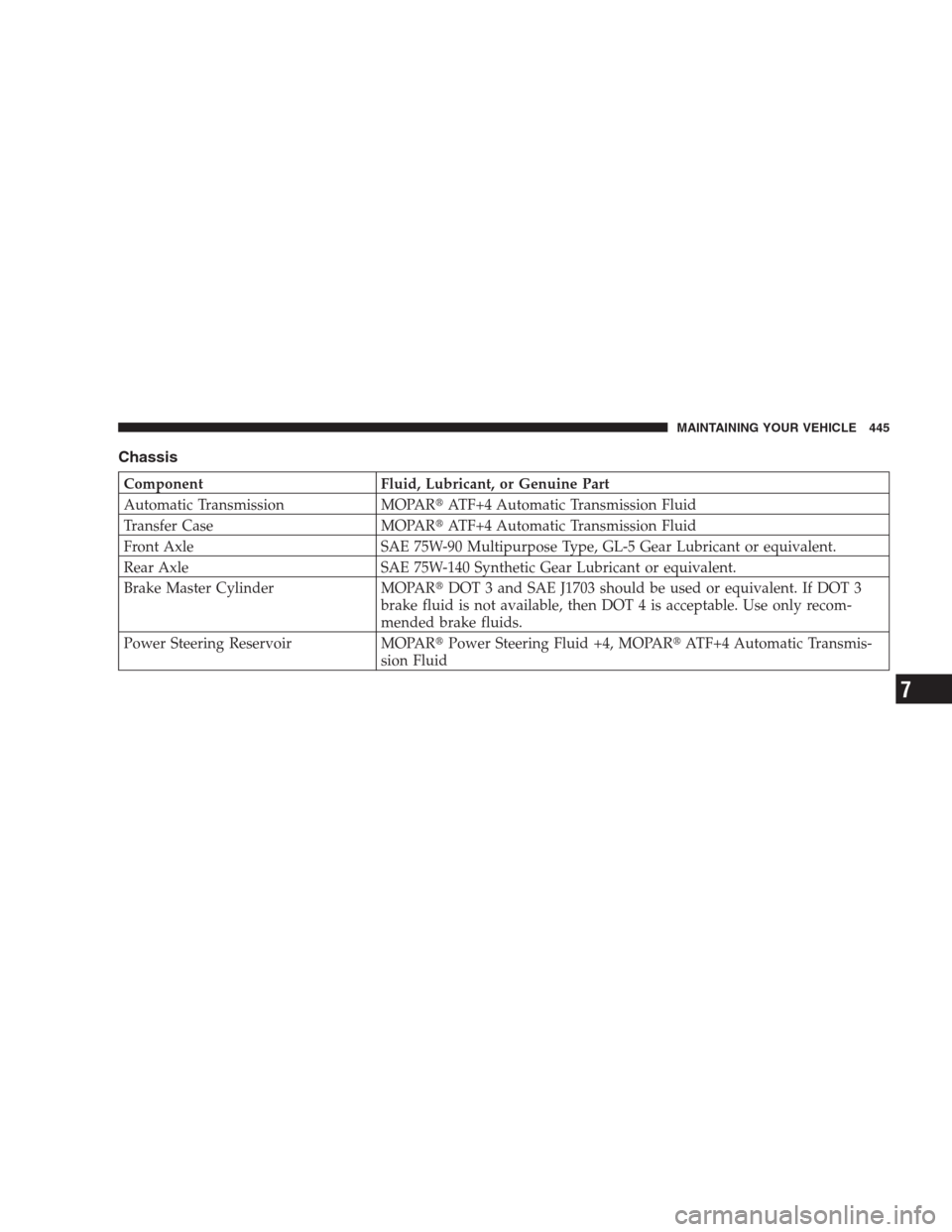 MAINTAINING YOUR VEHICLE 445

Chassis

| Component | Fluid, Lubricant, or Genuine Part |
|---|---|
| Automatic Transmission | MOPAR® ATF+4 Automatic Transmission Fluid |
| Transfer Case | MOPAR® ATF+4 Automatic Transmission Fluid |
| Front Axle | SAE 75W-90 Multipurpose Type, GL-5 Gear Lubricant or equivalent. |
| Rear Axle | SAE 75W-140 Synthetic Gear Lubricant or equivalent. |
| Brake Master Cylinder | MOPAR® DOT 3 and SAE J1703 should be used or equivalent. If DOT 3 brake fluid is not available, then DOT 4 is acceptable. Use only recommended brake fluids. |
| Power Steering Reservoir | MOPAR® Power Steering Fluid +4, MOPAR® ATF+4 Automatic Transmission Fluid |

7

carmanualsonline.info